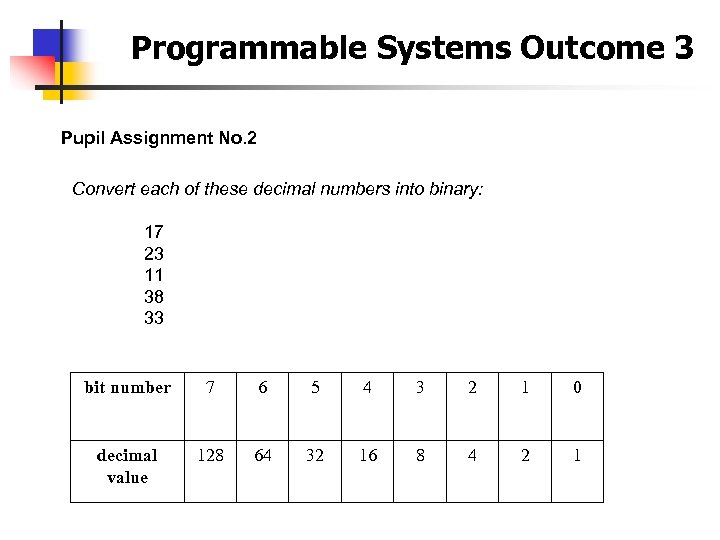 Programmable Systems Outcome 3

Pupil Assignment No.2

Convert each of these decimal numbers into binary:

17
23
11
38
33

| bit number | 7 | 6 | 5 | 4 | 3 | 2 | 1 | 0 |
|---|---|---|---|---|---|---|---|---|
| decimal value | 128 | 64 | 32 | 16 | 8 | 4 | 2 | 1 |